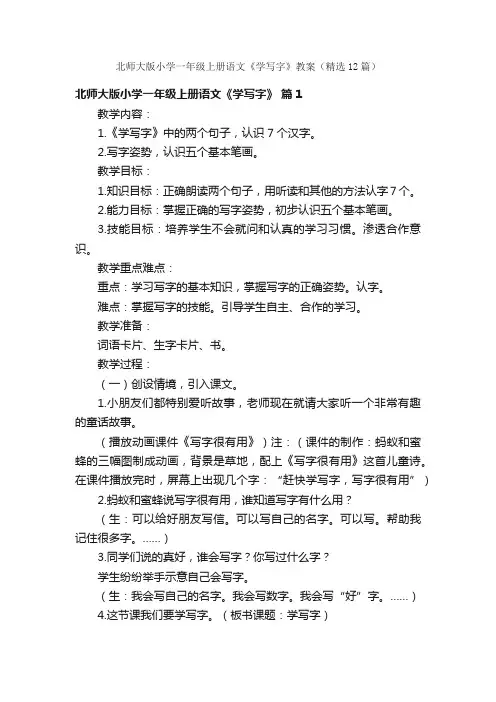 北师大版小学一年级上册语文《学写字》教案（精选12篇）

北师大版小学一年级上册语文《学写字》 篇1

教学内容：

1.《学写字》中的两个句子，认识7个汉字。

2.写字姿势，认识五个基本笔画。

教学目标：

1.知识目标：正确朗读两个句子，用听读和其他的方法认字7个。

2.能力目标：掌握正确的写字姿势，初步认识五个基本笔画。

3.技能目标：培养学生不会就问和认真的学习习惯。渗透合作意识。

教学重点难点：

重点：学习写字的基本知识，掌握写字的正确姿势。认字。

难点：掌握写字的技能。引导学生自主、合作的学习。

教学准备：

词语卡片、生字卡片、书。

教学过程：

（一）创设情境，引入课文。

1.小朋友们都特别爱听故事，老师现在就请大家听一个非常有趣的童话故事。

（播放动画课件《写字很有用》）注：（课件的制作：蚂蚁和蜜蜂的三幅图制成动画，背景是草地，配上《写字很有用》这首儿童诗。在课件播放完时，屏幕上出现几个字：“赶快学写字，写字很有用”）

2.蚂蚁和蜜蜂说写字很有用，谁知道写字有什么用？

（生：可以给好朋友写信。可以写自己的名字。可以写。帮助我记住很多字。......）

3.同学们说的真好，谁会写字？你写过什么字？

学生纷纷举手示意自己会写字。

（生：我会写自己的名字。我会写数字。我会写“好”字。......）

4.这节课我们要学写字。（板书课题：学写字）